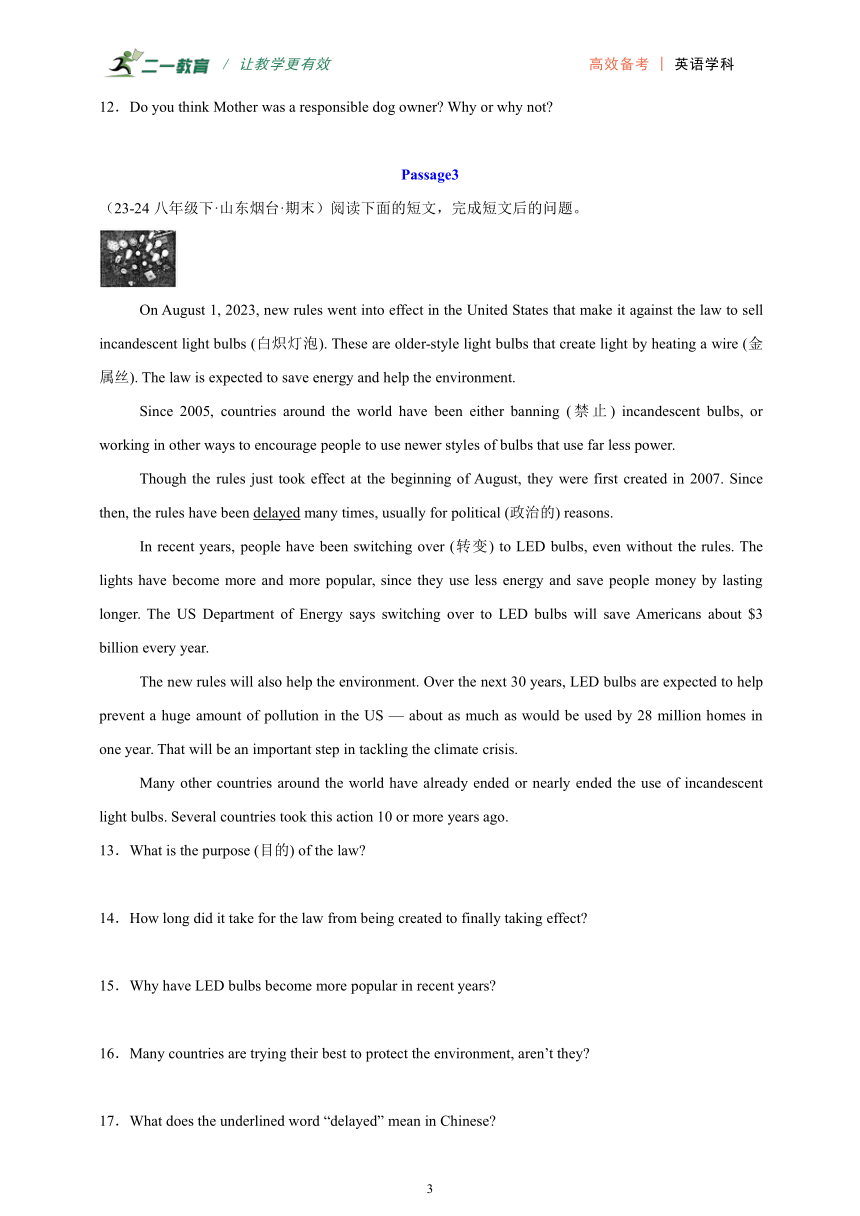 二一教育 / 让教学更有效

高效备考 | 英语学科

12．Do you think Mother was a responsible dog owner? Why or why not?

Passage3

（23-24 八年级下·山东烟台·期末）阅读下面的短文，完成短文后的问题。

On August 1, 2023, new rules went into effect in the United States that make it against the law to sell incandescent light bulbs (白炽灯泡). These are older-style light bulbs that create light by heating a wire (金属丝). The law is expected to save energy and help the environment.

Since 2005, countries around the world have been either banning (禁止) incandescent bulbs, or working in other ways to encourage people to use newer styles of bulbs that use far less power.

Though the rules just took effect at the beginning of August, they were first created in 2007. Since then, the rules have been delayed many times, usually for political (政治的) reasons.

In recent years, people have been switching over (转变) to LED bulbs, even without the rules. The lights have become more and more popular, since they use less energy and save people money by lasting longer. The US Department of Energy says switching over to LED bulbs will save Americans about $3 billion every year.

The new rules will also help the environment. Over the next 30 years, LED bulbs are expected to help prevent a huge amount of pollution in the US — about as much as would be used by 28 million homes in one year. That will be an important step in tackling the climate crisis.

Many other countries around the world have already ended or nearly ended the use of incandescent light bulbs. Several countries took this action 10 or more years ago.

13．What is the purpose (目的) of the law?

14．How long did it take for the law from being created to finally taking effect?

15．Why have LED bulbs become more popular in recent years?

16．Many countries are trying their best to protect the environment, aren’t they?

17．What does the underlined word “delayed” mean in Chinese?

3